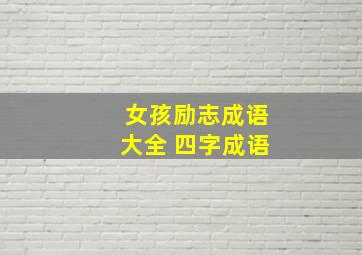 女孩励志成语
大全 四字成语